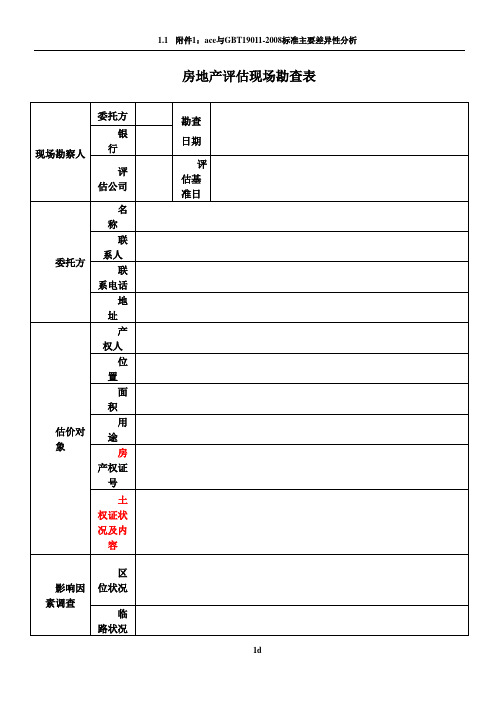 1.1 附件1：ace与GBT19011-2008标准主要差异性分析

房地产评估现场勘查表

| 现场勘察人 | 委托方 | | 勘查日期 | |
|---|---|---|---|---|
| | 银行 | | | |
| | 评估公司 | | 评估基准日 | |
| 委托方 | 名称 | | | |
| | 联系人 | | | |
| | 联系电话 | | | |
| | 地址 | | | |
| 估价对象 | 产权人 | | | |
| | 位置 | | | |
| | 面积 | | | |
| | 用途 | | | |
| | 房产权证号 | | | |
| | 土权证状况及内容 | | | |
| 影响因素调查 | 区位状况 | | | |
| | 临路状况 | | | |

1d